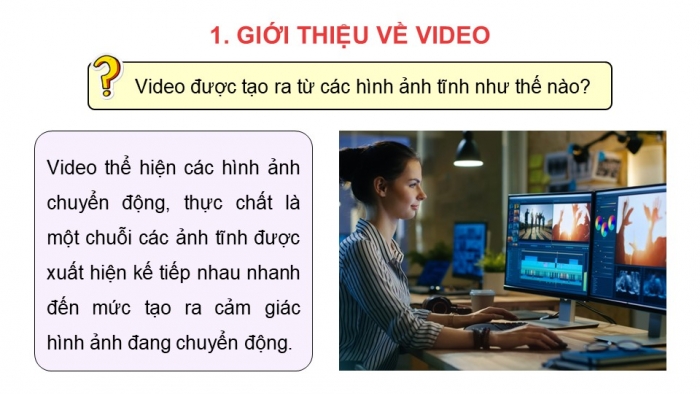 1. GIỚI THIỆU VỀ VIDEO

?

Video được tạo ra từ các hình ảnh tĩnh như thế nào?

Video thể hiện các hình ảnh chuyển động, thực chất là một chuỗi các ảnh tĩnh được xuất hiện kế tiếp nhau nhanh đến mức tạo ra cảm giác hình ảnh đang chuyển động.